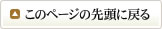 このページの先頭に戻る